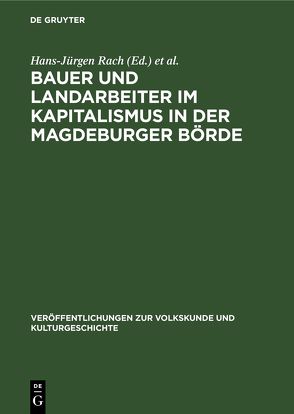 DE GRUYTER

Hans-Jürgen Rach (Ed.) et al.

BAUER UND LANDARBEITER IM KAPITALISMUS IN DER MAGDEBURGER BÖRDE

VERÖFFENTLICHUNGEN ZUR VOLKSKUNDE UND KULTURGESCHICHTE

DE G